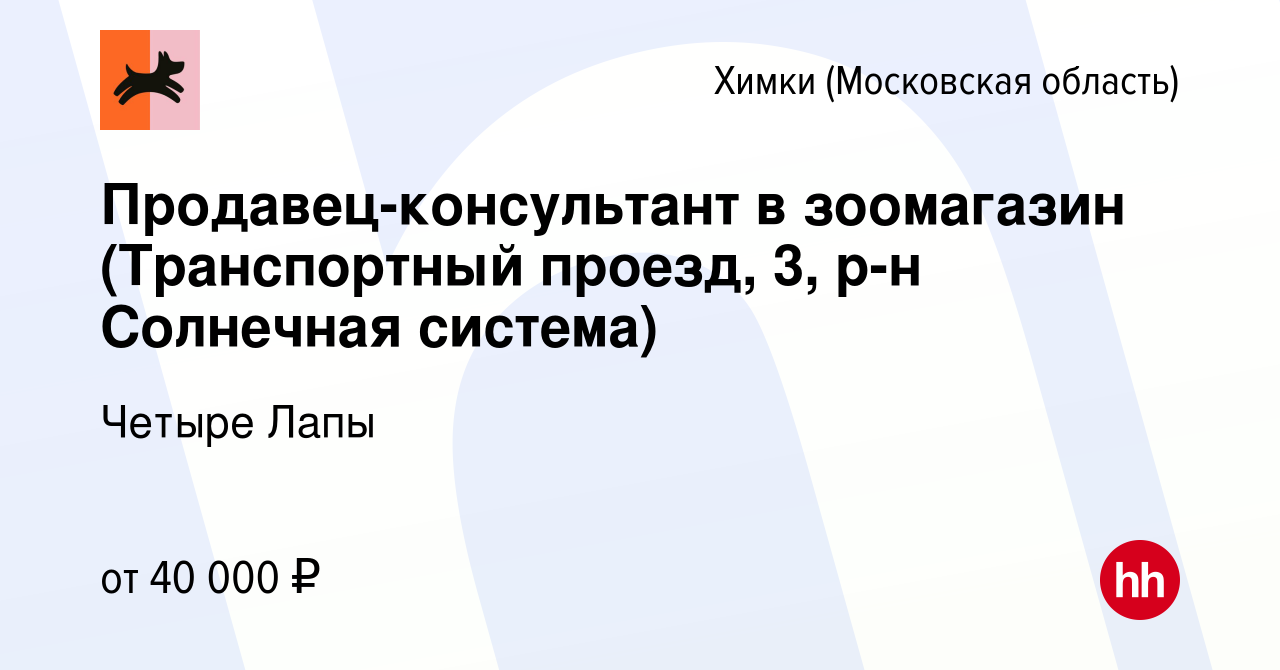 Химки (Московская область)

Продавец-консультант в зоомагазин (Транспортный проезд, 3, р-н Солнечная система)

Четыре Лапы

от 40 000 ₽

hh